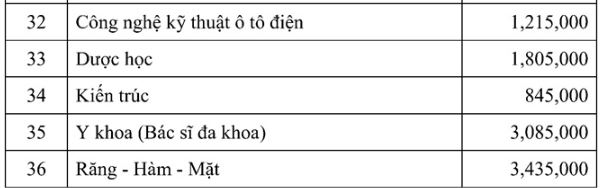 | 32 | Công nghệ kỹ thuật ô tô điện | 1,215,000 |
|---|---|---|
| 33 | Dược học | 1,805,000 |
| 34 | Kiến trúc | 845,000 |
| 35 | Y khoa (Bác sĩ đa khoa) | 3,085,000 |
| 36 | Răng - Hàm - Mặt | 3,435,000 |